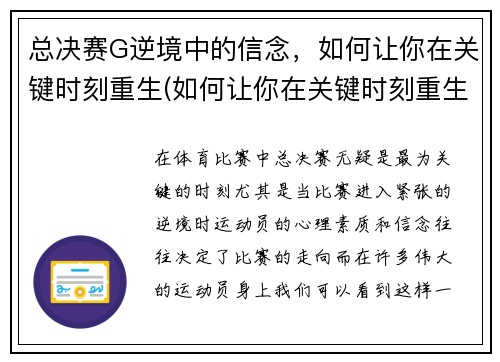 总决赛G逆境中的信念，如何让你在关键时刻重生(如何让你在关键时刻重生

在体育比赛中总决赛无疑是最为关键的时刻尤其是当比赛进入紧张的逆境时运动员的心理素质和信念往往决定了比赛的走向而在许多伟大的运动员身上我们可以看到这样一